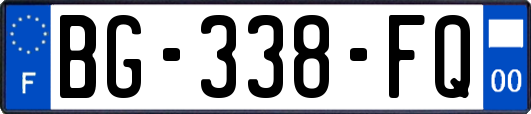 F
BG-338-FQ
00